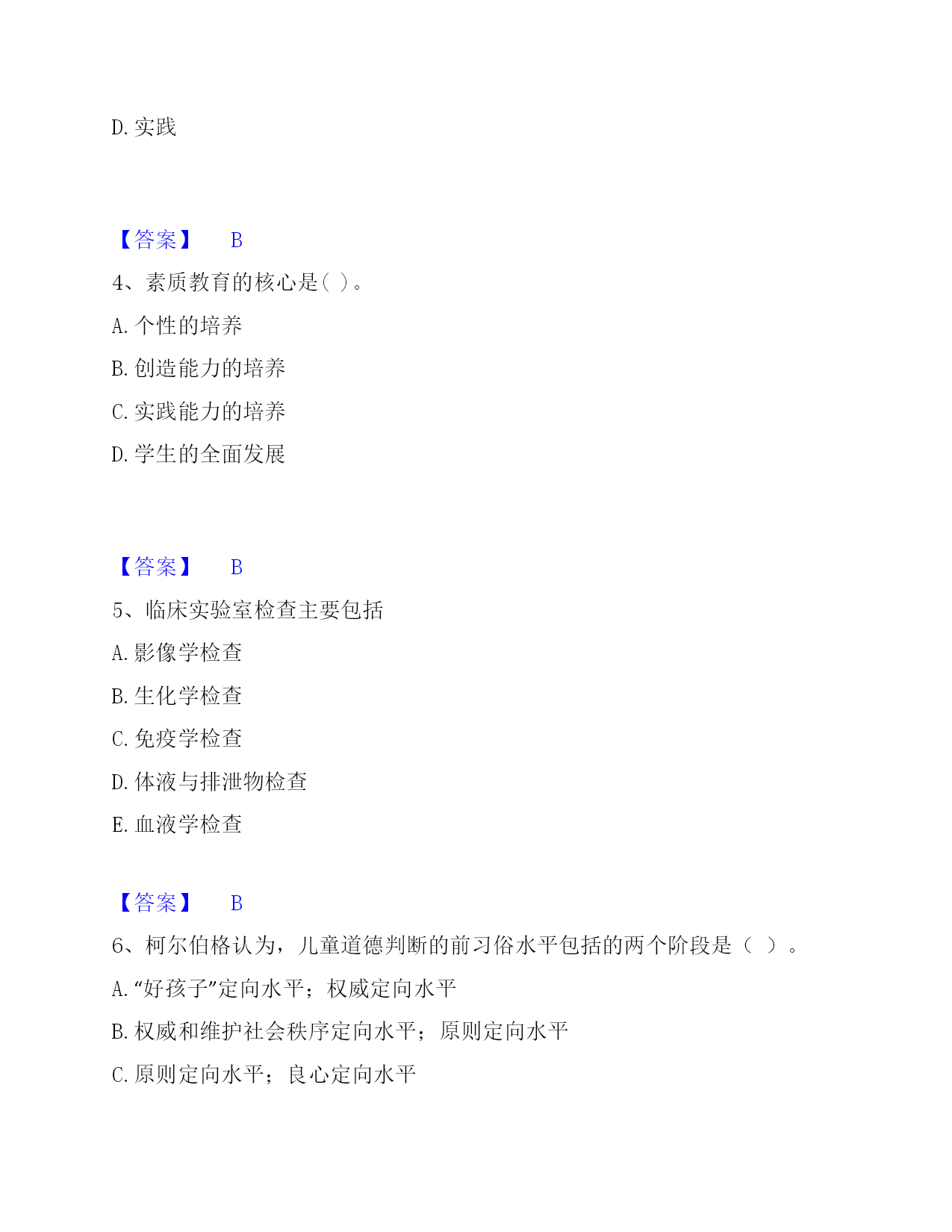 D. 实践

【答案】 B

4、素质教育的核心是( )。

A. 个性的培养

B. 创造能力的培养

C. 实践能力的培养

D. 学生的全面发展

【答案】 B

5、临床实验室检查主要包括

A. 影像学检查

B. 生化学检查

C. 免疫学检查

D. 体液与排泄物检查

E. 血液学检查

【答案】 B

6、柯尔伯格认为，儿童道德判断的前习俗水平包括的两个阶段是（ ）。

A. “好孩子”定向水平；权威定向水平

B. 权威和维护社会秩序定向水平；原则定向水平

C. 原则定向水平；良心定向水平